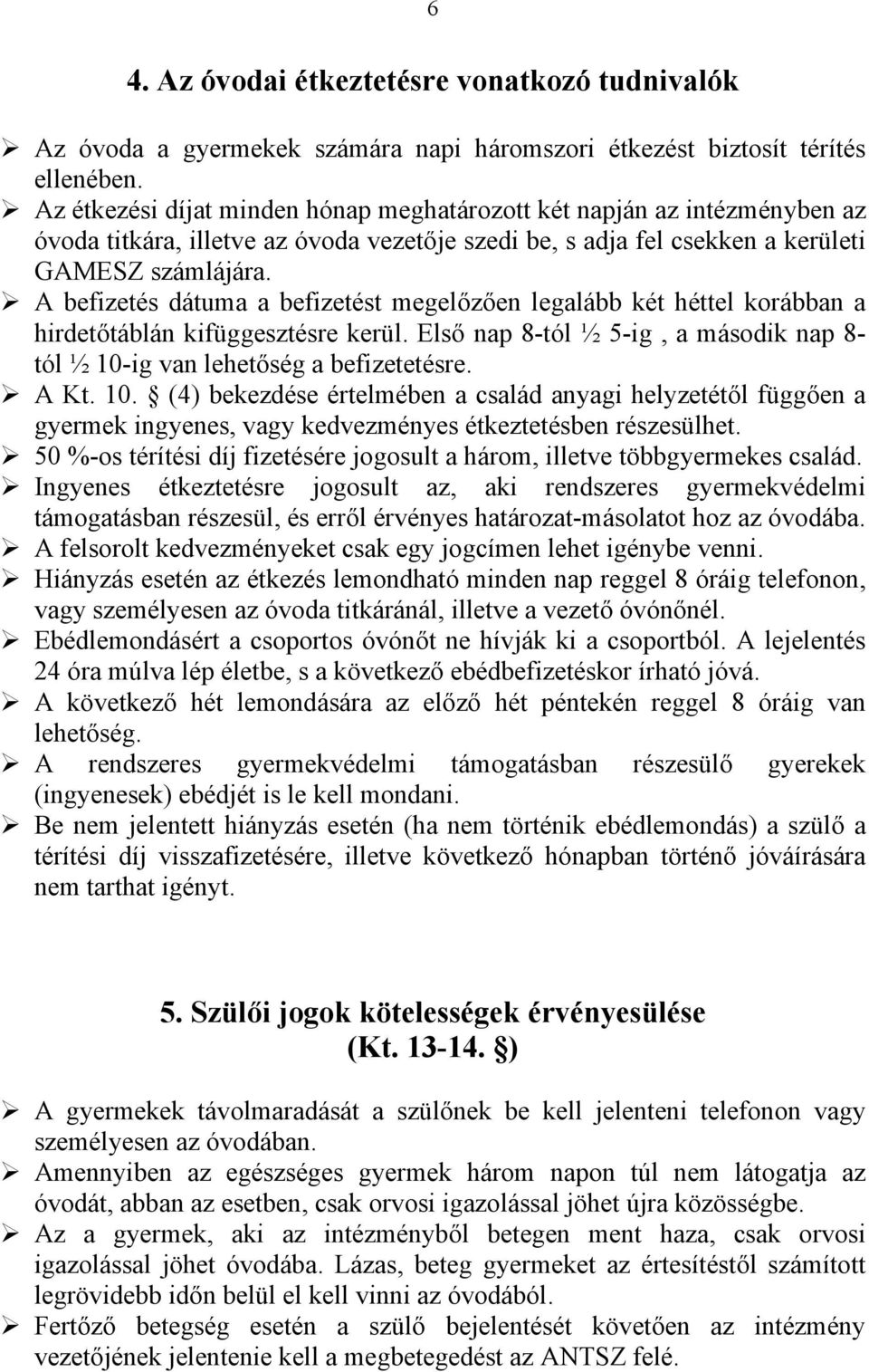 6

4. Az óvodai étkeztetésre vonatkozó tudnivalók

➢ Az óvoda a gyermekek számára napi háromszori étkezést biztosít térítés ellenében.
➢ Az étkezési díjat minden hónap meghatározott két napján az intézményben az óvoda titkára, illetve az óvoda vezetője szedi be, s adja fel csekken a kerületi GAMESZ számlájára.
➢ A befizetés dátuma a befizetést megelőzően legalább két héttel korábban a hirdetőtáblán kifüggesztésre kerül. Első nap 8-tól ½ 5-ig , a második nap 8-tól ½ 10-ig van lehetőség a befizetetésre.
➢ A Kt. 10. § (4) bekezdése értelmében a család anyagi helyzetétől függően a gyermek ingyenes, vagy kedvezményes étkeztetésben részesülhet.
➢ 50 %-os térítési díj fizetésére jogosult a három, illetve többgyermekes család.
➢ Ingyenes étkeztetésre jogosult az, aki rendszeres gyermekvédelmi támogatásban részesül, és erről érvényes határozat-másolatot hoz az óvodába.
➢ A felsorolt kedvezményeket csak egy jogcímen lehet igénybe venni.
➢ Hiányzás esetén az étkezés lemondható minden nap reggel 8 óráig telefonon, vagy személyesen az óvoda titkáránál, illetve a vezető óvónőnél.
➢ Ebédlemondásért a csoportos óvónőt ne hívják ki a csoportból. A lejelentés 24 óra múlva lép életbe, s a következő ebédbefizetéskor írható jóvá.
➢ A következő hét lemondására az előző hét péntekén reggel 8 óráig van lehetőség.
➢ A rendszeres gyermekvédelmi támogatásban részesülő gyerekek (ingyenesek) ebédjét is le kell mondani.
➢ Be nem jelentett hiányzás esetén (ha nem történik ebédlemondás) a szülő a térítési díj visszafizetésére, illetve következő hónapban történő jóváírására nem tarthat igényt.

5. Szülői jogok kötelességek érvényesülése (Kt. 13-14. §)

➢ A gyermekek távolmaradását a szülőnek be kell jelenteni telefonon vagy személyesen az óvodában.
➢ Amennyiben az egészséges gyermek három napon túl nem látogatja az óvodát, abban az esetben, csak orvosi igazolással jöhet újra közösségbe.
➢ Az a gyermek, aki az intézményből betegen ment haza, csak orvosi igazolással jöhet óvodába. Lázas, beteg gyermeket az értesítéstől számított legrövidebb időn belül el kell vinni az óvodából.
➢ Fertőző betegség esetén a szülő bejelentését követően az intézmény vezetőjének jelentenie kell a megbetegedést az ANTSZ felé.